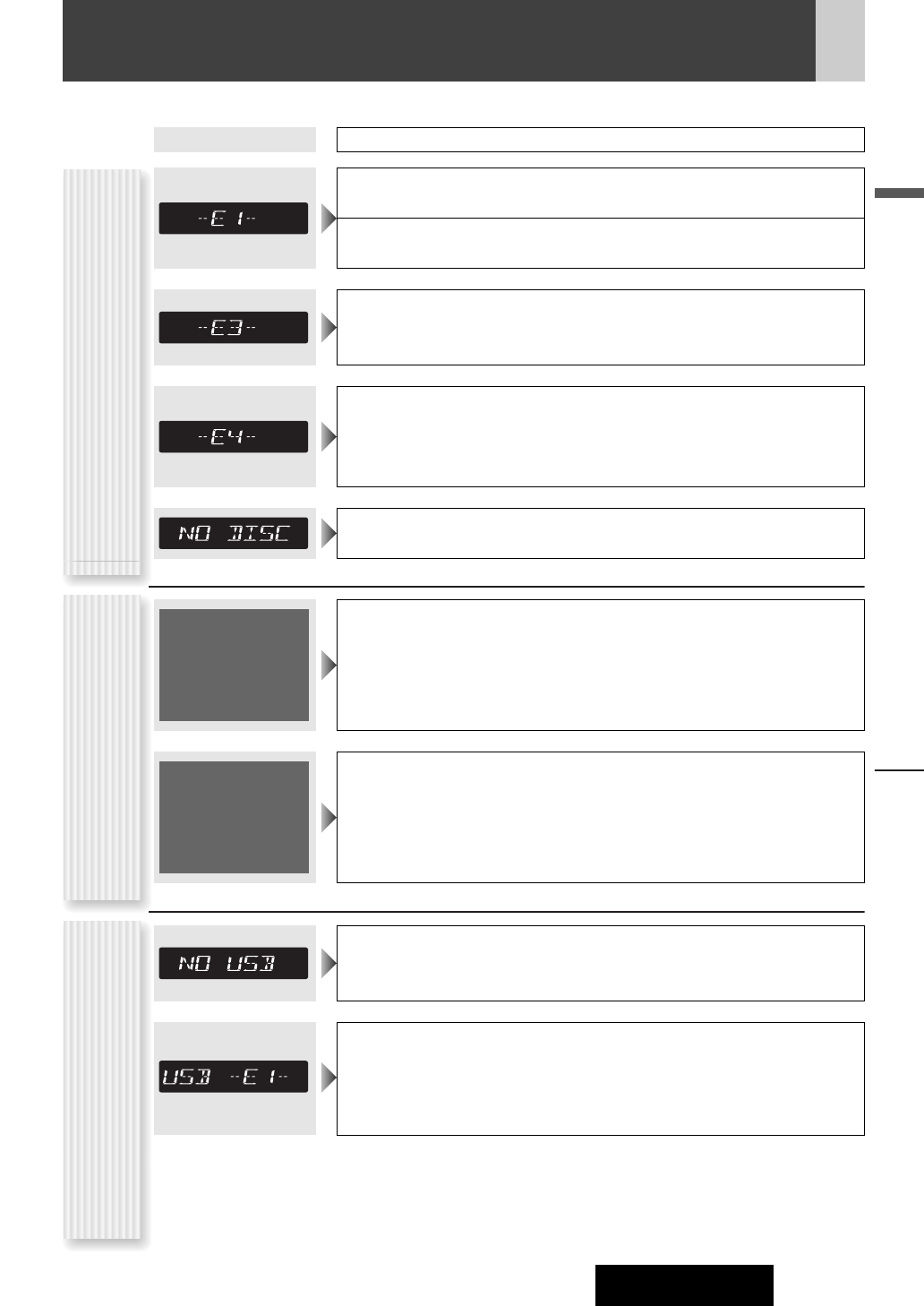 --E 1--

--E3--

--E4--

NO DISC

NO USB

USB --E 1--